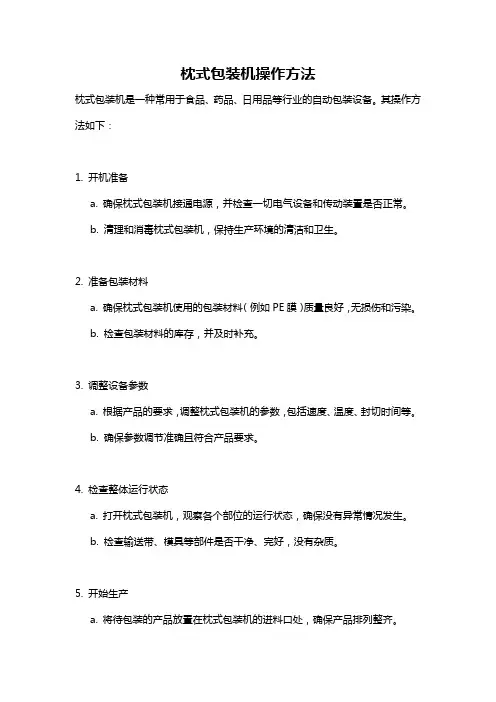 枕式包装机操作方法

枕式包装机是一种常用于食品、药品、日用品等行业的自动包装设备。其操作方法如下：

1. 开机准备

a. 确保枕式包装机接通电源，并检查一切电气设备和传动装置是否正常。

b. 清理和消毒枕式包装机，保持生产环境的清洁和卫生。

2. 准备包装材料

a. 确保枕式包装机使用的包装材料（例如 PE 膜）质量良好，无损伤和污染。

b. 检查包装材料的库存，并及时补充。

3. 调整设备参数

a. 根据产品的要求，调整枕式包装机的参数，包括速度、温度、封切时间等。

b. 确保参数调节准确且符合产品要求。

4. 检查整体运行状态

a. 打开枕式包装机，观察各个部位的运行状态，确保没有异常情况发生。

b. 检查输送带、模具等部件是否干净、完好，没有杂质。

5. 开始生产

a. 将待包装的产品放置在枕式包装机的进料口处，确保产品排列整齐。